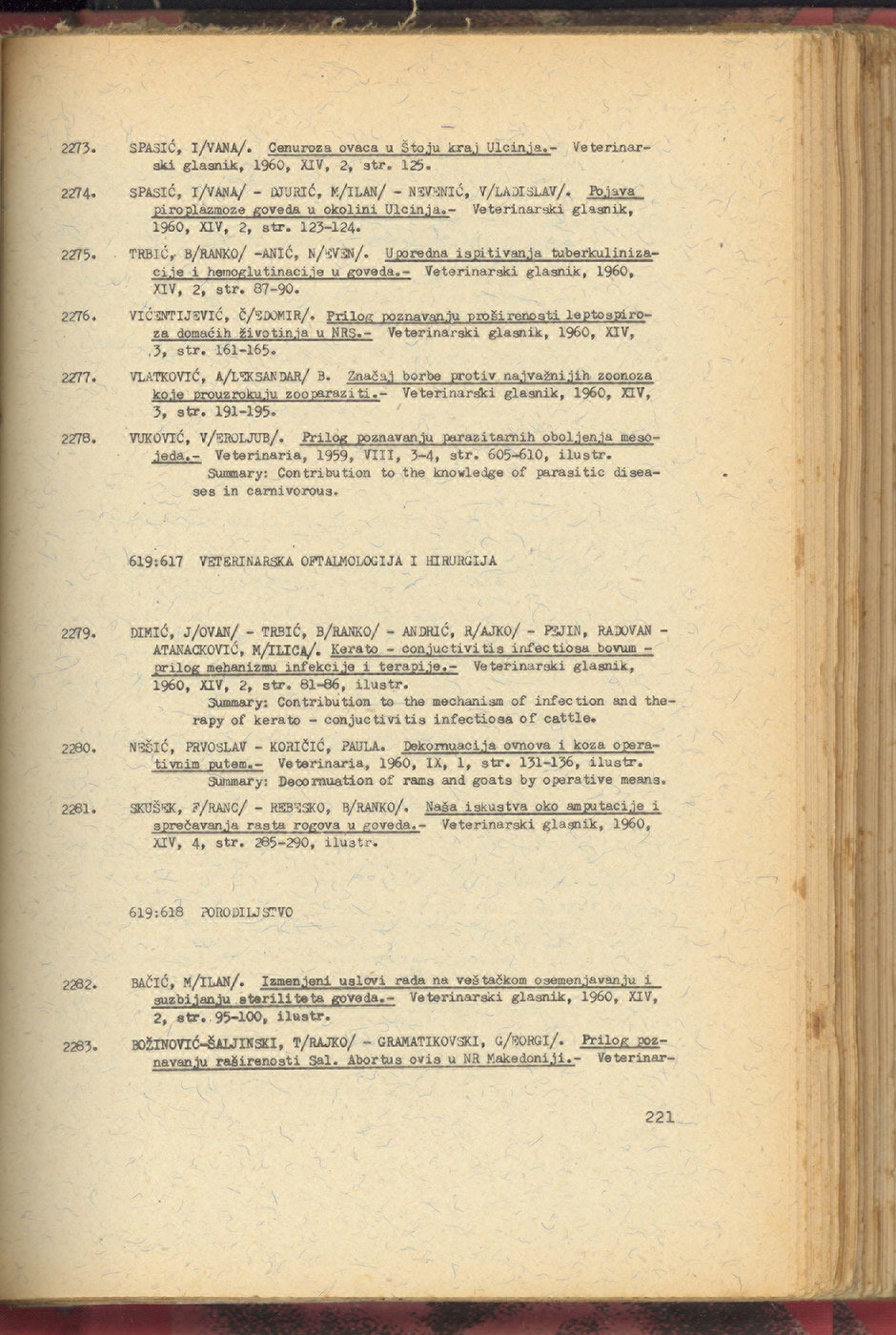 2273. SPASIĆ, I/VANA/. Cenuroza ovaca u Štoju kraj Ulcinja.- Veterinarski glasnik, 1960, XIV, 2, str. 125.

2274. SPASIĆ, I/VANA/ - DJURIĆ, M/ILAN/ - NEVENIĆ, V/LADISLAV/. Pojava piroplazmoze goveda u okolini Ulcinja.- Veterinarski glasnik, 1960, XIV, 2, str. 123-124.

2275. TRBIĆ, B/RANKO/ -ANIĆ, N/EVEN/. Uporedna ispitivanja tuberkulinizacije i hemoglutinacije u goveda.- Veterinarski glasnik, 1960, XIV, 2, str. 87-90.

2276. VIĆENTIJEVIĆ, Č/EDOMIR/. Prilog poznavanju proširenosti leptospiroza domaćih životinja u NRS.- Veterinarski glasnik, 1960, XIV, 3, str. 161-165.

2277. VLATKOVIĆ, A/LEKSANDAR/ B. Značaj borbe protiv najvažnijih zoonoza koje prouzrokuju zooparaziti.- Veterinarski glasnik, 1960, XIV, 3, str. 191-195.

2278. VUKOVIĆ, V/EROLJUB/. Prilog poznavanju parazitarnih oboljenja mesojeda.- Veterinaria, 1959, VIII, 3-4, str. 605-610, ilustr. Summary: Contribution to the knowledge of parasitic diseases in carnivorous.

619:617 VETERINARSKA OFTALMOLOGIJA I HIRURGIJA

2279. DIMIĆ, J/OVAN/ - TRBIĆ, B/RANKO/ - ANDRIĆ, R/AJKO/ - PEJIN, RADOVAN - ATANACKOVIĆ, M/ILICA/. Kerato - conjuctivitis infectiosa bovum - prilog mehanizmu infekcije i terapije.- Veterinarski glasnik, 1960, XIV, 2, str. 81-86, ilustr. Summary: Contribution to the mechanism of infection and therapy of kerato - conjuctivitis infectiosa of cattle.

2280. NEŠIĆ, PRVOSLAV - KORIČIĆ, PAULA. Dekornuacija ovnova i koza operativnim putem.- Veterinaria, 1960, IX, 1, str. 131-136, ilustr. Summary: Decornuation of rams and goats by operative means.

2281. SKUŠEK, F/RANC/ - REBESKO, B/RANKO/. Naša iskustva oko amputacije i sprečavanja rasta rogova u goveda.- Veterinarski glasnik, 1960, XIV, 4, str. 285-290, ilustr.

619:618 PORODILJSTVO

2282. BAČIĆ, M/ILAN/. Izmenjeni uslovi rada na veštačkom osemenjavanju i suzbijanju steriliteta goveda.- Veterinarski glasnik, 1960, XIV, 2, str. 95-100, ilustr.

2283. BOŽINOVIĆ-ŠALJINSKI, T/RAJKO/ - GRAMATIKOVSKI, G/EORGI/. Prilog poznavanju raširenosti Sal. Abortus ovis u NR Makedoniji.- Veterinar-

221